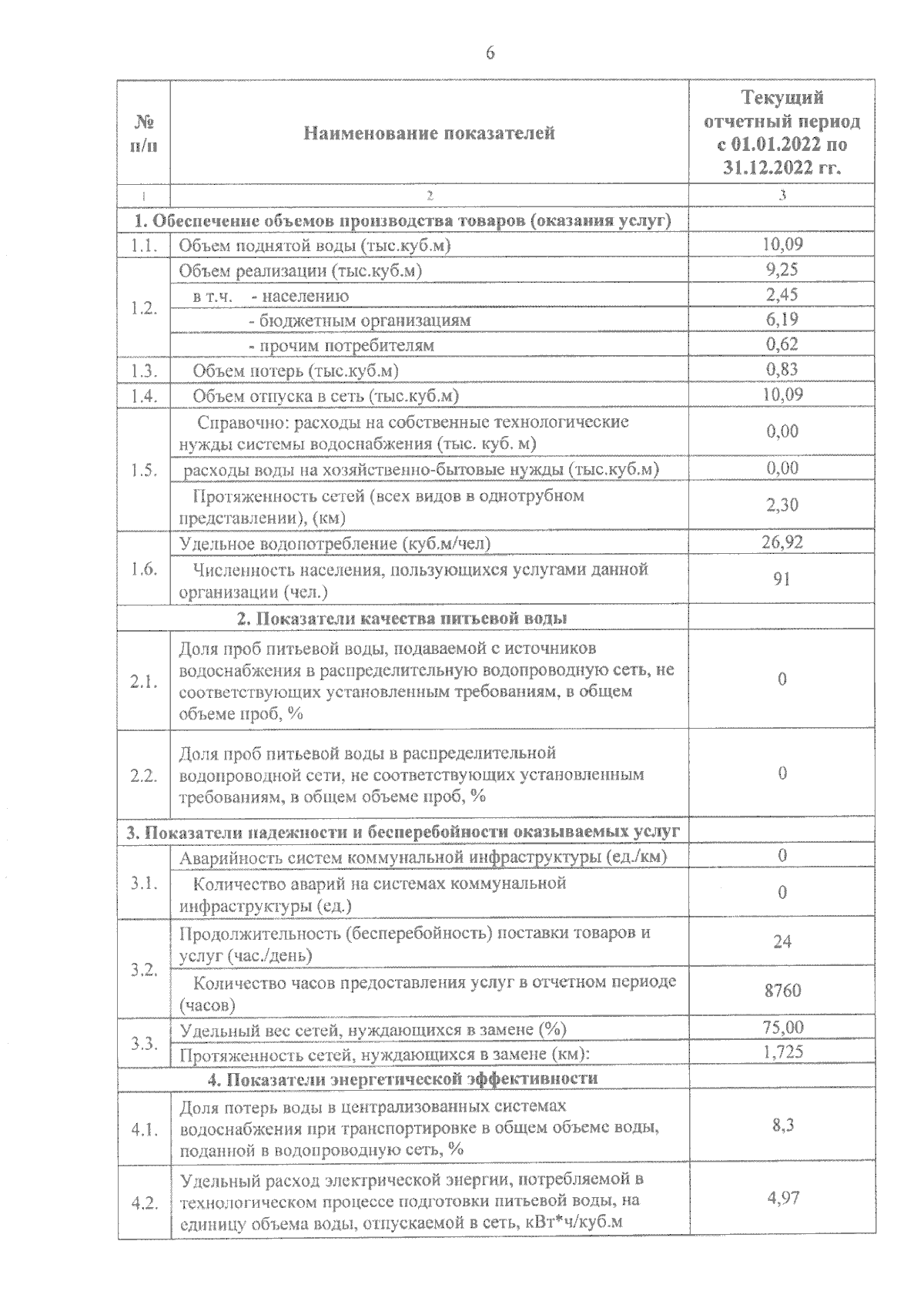 6

| № п/п | Наименование показателей | Текущий отчетный период с 01.01.2022 по 31.12.2022 гг. |
|---|---|---|
| 1 | 2 | 3 |
| 1. Обеспечение объемов производства товаров (оказания услуг) | | |
| 1.1. | Объем поднятой воды (тыс.куб.м) | 10,09 |
| 1.2. | Объем реализации (тыс.куб.м) | 9,25 |
| | в т.ч. - населению | 2,45 |
| | - бюджетным организациям | 6,19 |
| | - прочим потребителям | 0,62 |
| 1.3. | Объем потерь (тыс.куб.м) | 0,83 |
| 1.4. | Объем отпуска в сеть (тыс.куб.м) | 10,09 |
| 1.5. | Справочно: расходы на собственные технологические нужды системы водоснабжения (тыс. куб. м) | 0,00 |
| | расходы воды на хозяйственно-бытовые нужды (тыс.куб.м) | 0,00 |
| | Протяженность сетей (всех видов в однотрубном представлении), (км) | 2,30 |
| 1.6. | Удельное водопотребление (куб.м/чел) | 26,92 |
| | Численность населения, пользующихся услугами данной организации (чел.) | 91 |
| 2. Показатели качества питьевой воды | | |
| 2.1. | Доля проб питьевой воды, подаваемой с источников водоснабжения в распределительную водопроводную сеть, не соответствующих установленным требованиям, в общем объеме проб, % | 0 |
| 2.2. | Доля проб питьевой воды в распределительной водопроводной сети, не соответствующих установленным требованиям, в общем объеме проб, % | 0 |
| 3. Показатели надежности и бесперебойности оказываемых услуг | | |
| 3.1. | Аварийность систем коммунальной инфраструктуры (ед./км) | 0 |
| | Количество аварий на системах коммунальной инфраструктуры (ед.) | 0 |
| 3.2. | Продолжительность (бесперебойность) поставки товаров и услуг (час./день) | 24 |
| | Количество часов предоставления услуг в отчетном периоде (часов) | 8760 |
| 3.3. | Удельный вес сетей, нуждающихся в замене (%) | 75,00 |
| | Протяженность сетей, нуждающихся в замене (км): | 1,725 |
| 4. Показатели энергетической эффективности | | |
| 4.1. | Доля потерь воды в централизованных системах водоснабжения при транспортировке в общем объеме воды, поданной в водопроводную сеть, % | 8,3 |
| 4.2. | Удельный расход электрической энергии, потребляемой в технологическом процессе подготовки питьевой воды, на единицу объема воды, отпускаемой в сеть, кВт*ч/куб.м | 4,97 |